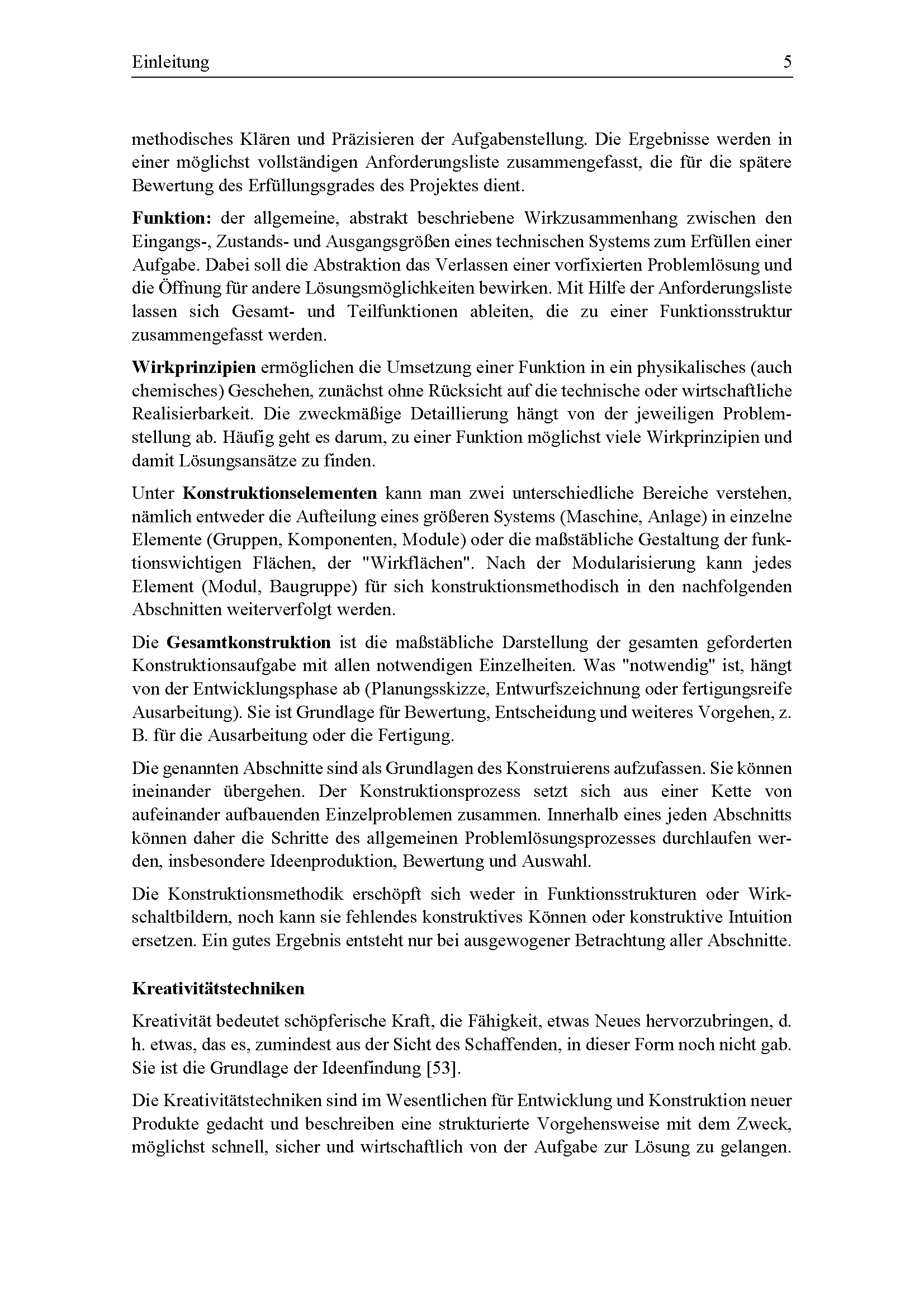 Einleitung 5

methodisches Klären und Präzisieren der Aufgabenstellung. Die Ergebnisse werden in einer möglichst vollständigen Anforderungsliste zusammengefasst, die für die spätere Bewertung des Erfüllungsgrades des Projektes dient.

Funktion: der allgemeine, abstrakt beschriebene Wirkzusammenhang zwischen den Eingangs-, Zustands- und Ausgangsgrößen eines technischen Systems zum Erfüllen einer Aufgabe. Dabei soll die Abstraktion das Verlassen einer vorfixierten Problemlösung und die Öffnung für andere Lösungsmöglichkeiten bewirken. Mit Hilfe der Anforderungsliste lassen sich Gesamt- und Teilfunktionen ableiten, die zu einer Funktionsstruktur zusammengefasst werden.

Wirkprinzipien ermöglichen die Umsetzung einer Funktion in ein physikalisches (auch chemisches) Geschehen, zunächst ohne Rücksicht auf die technische oder wirtschaftliche Realisierbarkeit. Die zweckmäßige Detaillierung hängt von der jeweiligen Problemstellung ab. Häufig geht es darum, zu einer Funktion möglichst viele Wirkprinzipien und damit Lösungsansätze zu finden.

Unter Konstruktionselementen kann man zwei unterschiedliche Bereiche verstehen, nämlich entweder die Aufteilung eines größeren Systems (Maschine, Anlage) in einzelne Elemente (Gruppen, Komponenten, Module) oder die maßstäbliche Gestaltung der funktionswichtigen Flächen, der "Wirkflächen". Nach der Modularisierung kann jedes Element (Modul, Baugruppe) für sich konstruktionsmethodisch in den nachfolgenden Abschnitten weiterverfolgt werden.

Die Gesamtkonstruktion ist die maßstäbliche Darstellung der gesamten geforderten Konstruktionsaufgabe mit allen notwendigen Einzelheiten. Was "notwendig" ist, hängt von der Entwicklungsphase ab (Planungsskizze, Entwurfszeichnung oder fertigungsreife Ausarbeitung). Sie ist Grundlage für Bewertung, Entscheidung und weiteres Vorgehen, z. B. für die Ausarbeitung oder die Fertigung.

Die genannten Abschnitte sind als Grundlagen des Konstruierens aufzufassen. Sie können ineinander übergehen. Der Konstruktionsprozess setzt sich aus einer Kette von aufeinander aufbauenden Einzelproblemen zusammen. Innerhalb eines jeden Abschnitts können daher die Schritte des allgemeinen Problemlösungsprozesses durchlaufen werden, insbesondere Ideenproduktion, Bewertung und Auswahl.

Die Konstruktionsmethodik erschöpft sich weder in Funktionsstrukturen oder Wirkschaltbildern, noch kann sie fehlendes konstruktives Können oder konstruktive Intuition ersetzen. Ein gutes Ergebnis entsteht nur bei ausgewogener Betrachtung aller Abschnitte.

Kreativitätstechniken

Kreativität bedeutet schöpferische Kraft, die Fähigkeit, etwas Neues hervorzubringen, d. h. etwas, das es, zumindest aus der Sicht des Schaffenden, in dieser Form noch nicht gab. Sie ist die Grundlage der Ideenfindung [53].

Die Kreativitätstechniken sind im Wesentlichen für Entwicklung und Konstruktion neuer Produkte gedacht und beschreiben eine strukturierte Vorgehensweise mit dem Zweck, möglichst schnell, sicher und wirtschaftlich von der Aufgabe zur Lösung zu gelangen.